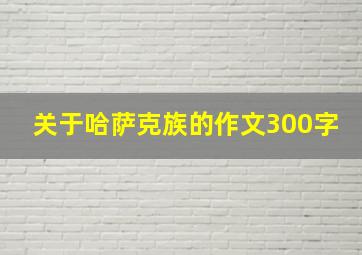 关于哈萨克族的作文300字